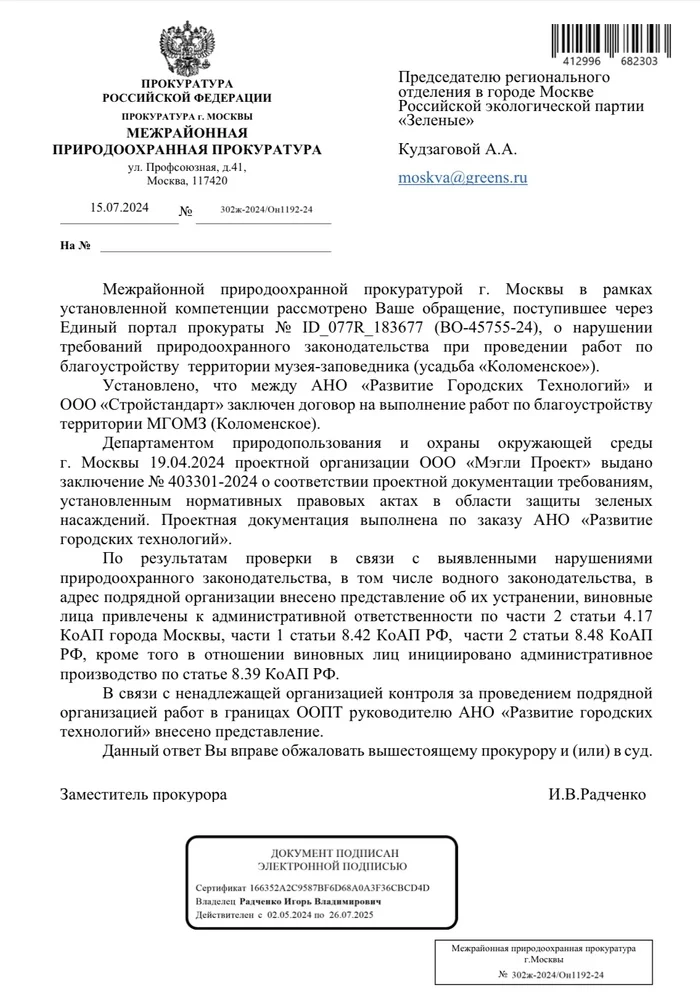 412996 682303

ПРОКУРАТУРА
РОССИЙСКОЙ ФЕДЕРАЦИИ
ПРОКУРАТУРА г. МОСКВЫ
МЕЖРАЙОННАЯ
ПРИРОДООХРАННАЯ ПРОКУРАТУРА
ул. Профсоюзная, д.41,
Москва, 117420

15.07.2024 № 302ж-2024/Он1192-24

На №

Председателю регионального отделения в городе Москве Российской экологической партии «Зеленые»

Кудзаговой А.А.

moskva@greens.ru

Межрайонной природоохранной прокуратурой г. Москвы в рамках установленной компетенции рассмотрено Ваше обращение, поступившее через Единый портал прокураты № ID_077R_183677 (ВО-45755-24), о нарушении требований природоохранного законодательства при проведении работ по благоустройству территории музея-заповедника (усадьба «Коломенское»).

Установлено, что между АНО «Развитие Городских Технологий» и ООО «Стройстандарт» заключен договор на выполнение работ по благоустройству территории МГОМЗ (Коломенское).

Департаментом природопользования и охраны окружающей среды г. Москвы 19.04.2024 проектной организации ООО «Мэгли Проект» выдано заключение № 403301-2024 о соответствии проектной документации требованиям, установленным нормативных правовых актах в области защиты зеленых насаждений. Проектная документация выполнена по заказу АНО «Развитие городских технологий».

По результатам проверки в связи с выявленными нарушениями природоохранного законодательства, в том числе водного законодательства, в адрес подрядной организации внесено представление об их устранении, виновные лица привлечены к административной ответственности по части 2 статьи 4.17 КоАП города Москвы, части 1 статьи 8.42 КоАП РФ, части 2 статьи 8.48 КоАП РФ, кроме того в отношении виновных лиц инициировано административное производство по статье 8.39 КоАП РФ.

В связи с ненадлежащей организацией контроля за проведением подрядной организацией работ в границах ООПТ руководителю АНО «Развитие городских технологий» внесено представление.

Данный ответ Вы вправе обжаловать вышестоящему прокурору и (или) в суд.

Заместитель прокурора И.В.Радченко

ДОКУМЕНТ ПОДПИСАН
ЭЛЕКТРОННОЙ ПОДПИСЬЮ
Сертификат 166352A2C9587BF6D68A0A3F36CBCD4D
Владелец Радченко Игорь Владимирович
Действителен с 02.05.2024 по 26.07.2025

Межрайонная природоохранная прокуратура г.Москвы
№ 302ж-2024/Он1192-24